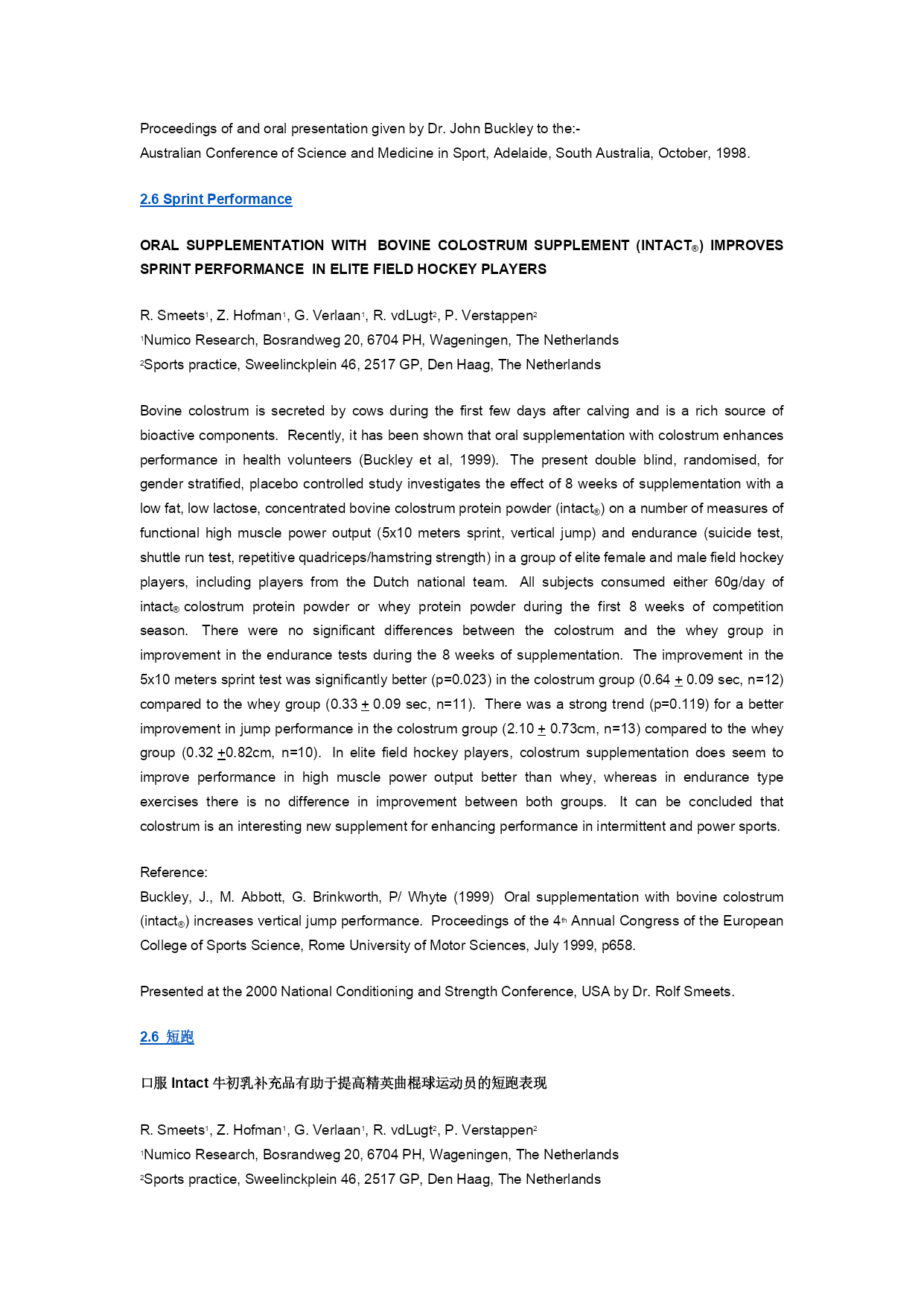 Proceedings of and oral presentation given by Dr. John Buckley to the:-
Australian Conference of Science and Medicine in Sport, Adelaide, South Australia, October, 1998.

2.6 Sprint Performance

ORAL SUPPLEMENTATION WITH BOVINE COLOSTRUM SUPPLEMENT (INTACT®) IMPROVES SPRINT PERFORMANCE IN ELITE FIELD HOCKEY PLAYERS

R. Smeets$^1$, Z. Hofman$^1$, G. Verlaan$^1$, R. vdLugt$^2$, P. Verstappen$^2$
$^1$Numico Research, Bosrandweg 20, 6704 PH, Wageningen, The Netherlands
$^2$Sports practice, Sweelinckplein 46, 2517 GP, Den Haag, The Netherlands

Bovine colostrum is secreted by cows during the first few days after calving and is a rich source of bioactive components. Recently, it has been shown that oral supplementation with colostrum enhances performance in health volunteers (Buckley et al, 1999). The present double blind, randomised, for gender stratified, placebo controlled study investigates the effect of 8 weeks of supplementation with a low fat, low lactose, concentrated bovine colostrum protein powder (intact®) on a number of measures of functional high muscle power output (5x10 meters sprint, vertical jump) and endurance (suicide test, shuttle run test, repetitive quadriceps/hamstring strength) in a group of elite female and male field hockey players, including players from the Dutch national team. All subjects consumed either 60g/day of intact® colostrum protein powder or whey protein powder during the first 8 weeks of competition season. There were no significant differences between the colostrum and the whey group in improvement in the endurance tests during the 8 weeks of supplementation. The improvement in the 5x10 meters sprint test was significantly better (p=0.023) in the colostrum group (0.64 $\pm$ 0.09 sec, n=12) compared to the whey group (0.33 $\pm$ 0.09 sec, n=11). There was a strong trend (p=0.119) for a better improvement in jump performance in the colostrum group (2.10 $\pm$ 0.73cm, n=13) compared to the whey group (0.32 $\pm$0.82cm, n=10). In elite field hockey players, colostrum supplementation does seem to improve performance in high muscle power output better than whey, whereas in endurance type exercises there is no difference in improvement between both groups. It can be concluded that colostrum is an interesting new supplement for enhancing performance in intermittent and power sports.

Reference:
Buckley, J., M. Abbott, G. Brinkworth, P/ Whyte (1999) Oral supplementation with bovine colostrum (intact®) increases vertical jump performance. Proceedings of the 4$^{th}$ Annual Congress of the European College of Sports Science, Rome University of Motor Sciences, July 1999, p658.

Presented at the 2000 National Conditioning and Strength Conference, USA by Dr. Rolf Smeets.

2.6 短跑

口服 Intact 牛初乳补充品有助于提高精英曲棍球运动员的短跑表现

R. Smeets$^1$, Z. Hofman$^1$, G. Verlaan$^1$, R. vdLugt$^2$, P. Verstappen$^2$
$^1$Numico Research, Bosrandweg 20, 6704 PH, Wageningen, The Netherlands
$^2$Sports practice, Sweelinckplein 46, 2517 GP, Den Haag, The Netherlands